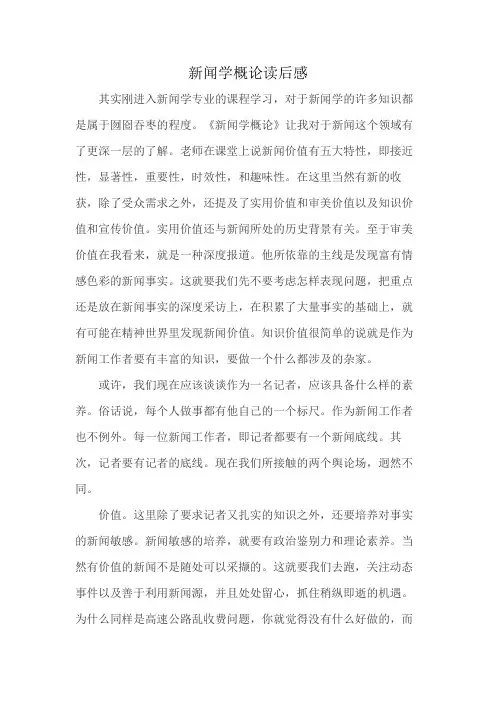 新闻学概论读后感

其实刚进入新闻学专业的课程学习，对于新闻学的许多知识都是属于囫囵吞枣的程度。《新闻学概论》让我对于新闻这个领域有了更深一层的了解。老师在课堂上说新闻价值有五大特性，即接近性，显著性，重要性，时效性，和趣味性。在这里当然有新的收获，除了受众需求之外，还提及了实用价值和审美价值以及知识价值和宣传价值。实用价值还与新闻所处的历史背景有关。至于审美价值在我看来，就是一种深度报道。他所依靠的主线是发现富有情感色彩的新闻事实。这就要我们先不要考虑怎样表现问题，把重点还是放在新闻事实的深度采访上，在积累了大量事实的基础上，就有可能在精神世界里发现新闻价值。知识价值很简单的说就是作为新闻工作者要有丰富的知识，要做一个什么都涉及的杂家。

或许，我们现在应该谈谈作为一名记者，应该具备什么样的素养。俗话说，每个人做事都有他自己的一个标尺。作为新闻工作者也不例外。每一位新闻工作者，即记者都要有一个新闻底线。其次，记者要有记者的底线。现在我们所接触的两个舆论场，迥然不同。

价值。这里除了要求记者又扎实的知识之外，还要培养对事实的新闻敏感。新闻敏感的培养，就要有政治鉴别力和理论素养。当然有价值的新闻不是随处可以采撷的。这就要我们去跑，关注动态事件以及善于利用新闻源，并且处处留心，抓住稍纵即逝的机遇。为什么同样是高速公路乱收费问题，你就觉得没有什么好做的，而